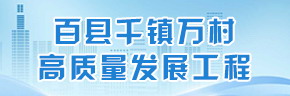 百县千镇万村
高质量发展工程